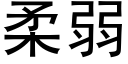 柔弱